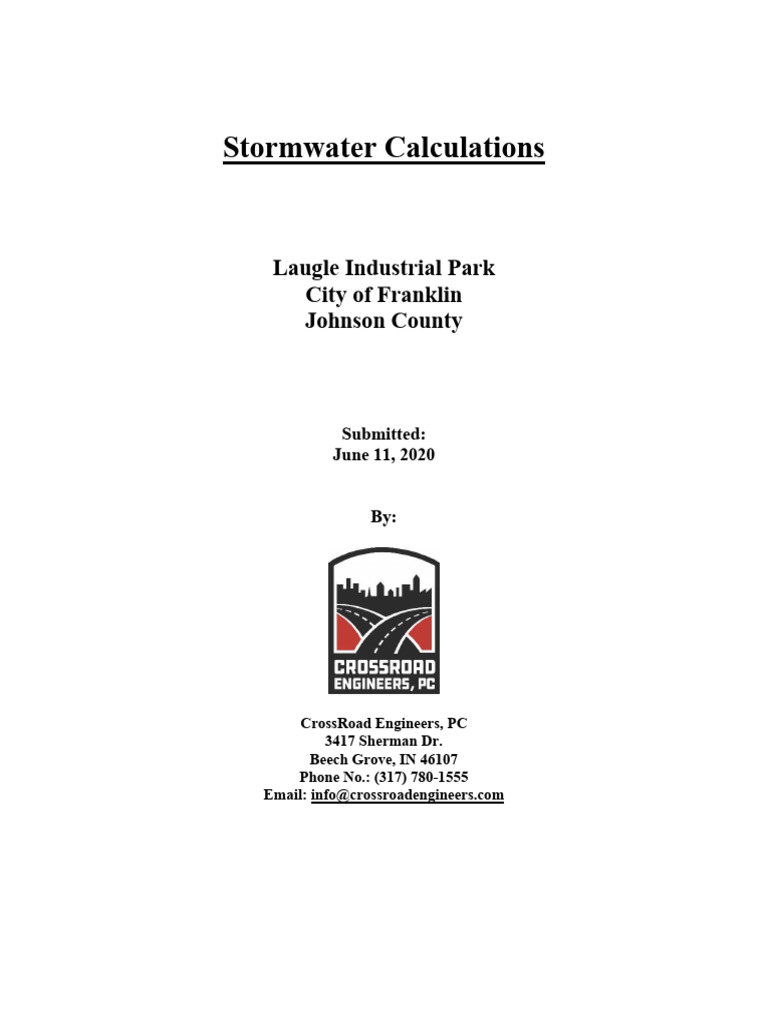 Stormwater Calculations

Laugle Industrial Park
City of Franklin
Johnson County

Submitted:
June 11, 2020

By:

CROSSROAD
ENGINEERS, PC

CrossRoad Engineers, PC
3417 Sherman Dr.
Beech Grove, IN 46107
Phone No.: (317) 780-1555
Email: info@crossroadengineers.com